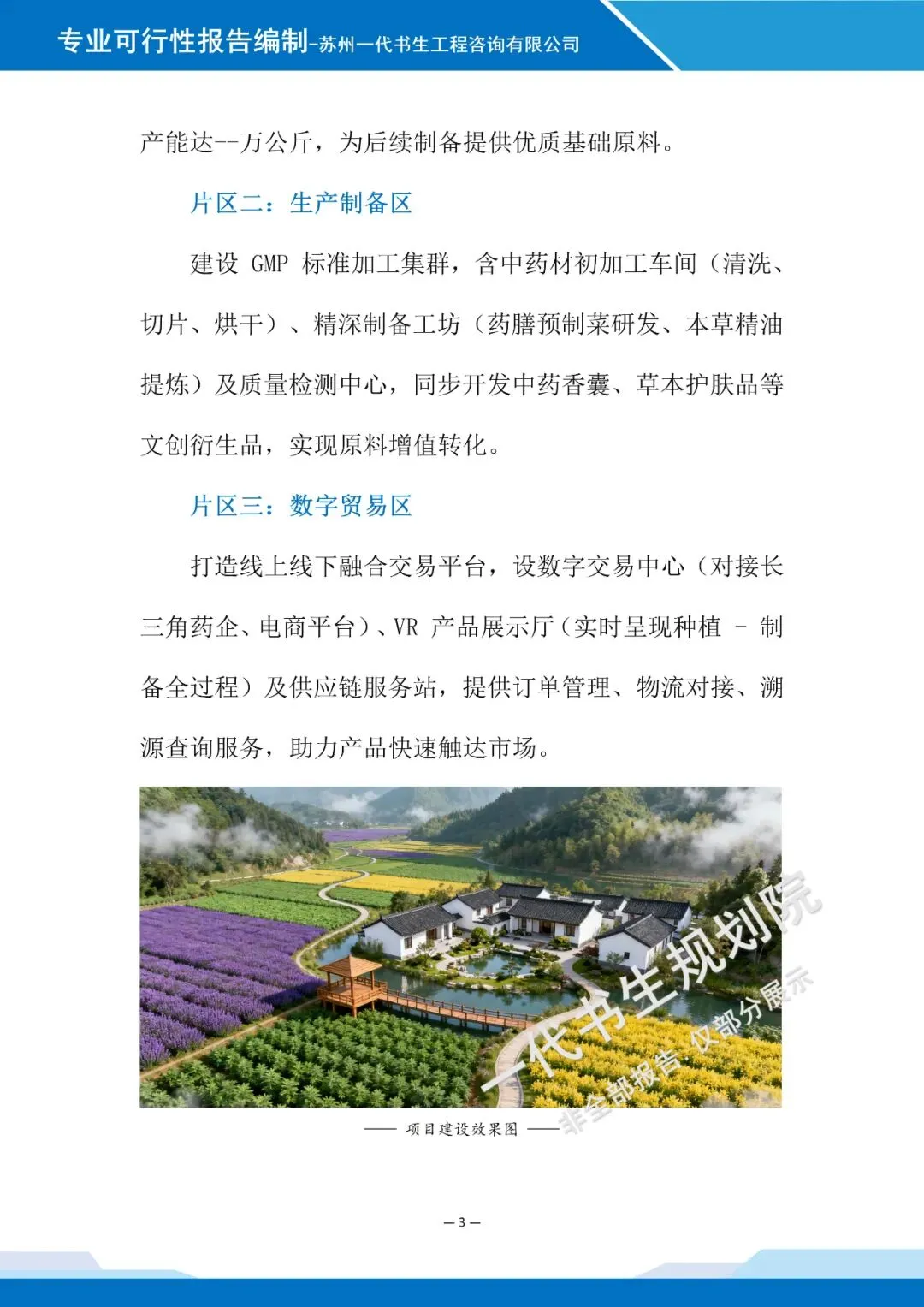 专业可行性报告编制-苏州一代书生工程咨询有限公司

产能达--万公斤，为后续制备提供优质基础原料。

片区二：生产制备区

建设 GMP 标准加工集群，含中药材初加工车间（清洗、切片、烘干）、精深制备工坊（药膳预制菜研发、本草精油提炼）及质量检测中心，同步开发中药香囊、草本护肤品等文创衍生品，实现原料增值转化。

片区三：数字贸易区

打造线上线下融合交易平台，设数字交易中心（对接长三角药企、电商平台）、VR 产品展示厅（实时呈现种植 - 制备全过程）及供应链服务站，提供订单管理、物流对接、溯源查询服务，助力产品快速触达市场。

一代书生规划院
非全部报告 仅部分展示

—— 项目建设效果图 ——

— 3 —